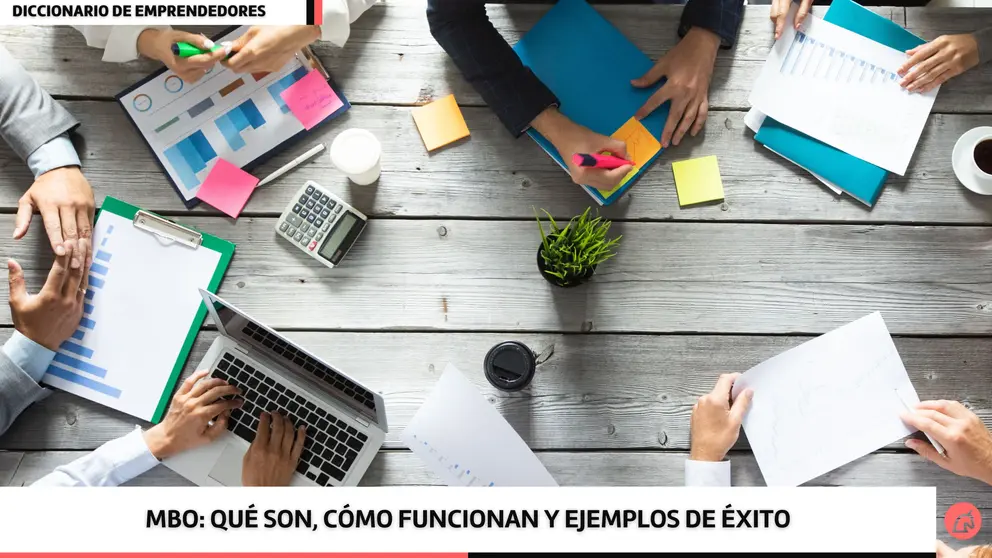 DICCIONARIO DE EMPRENDEDORES

MBO: QUÉ SON, CÓMO FUNCIONAN Y EJEMPLOS DE ÉXITO